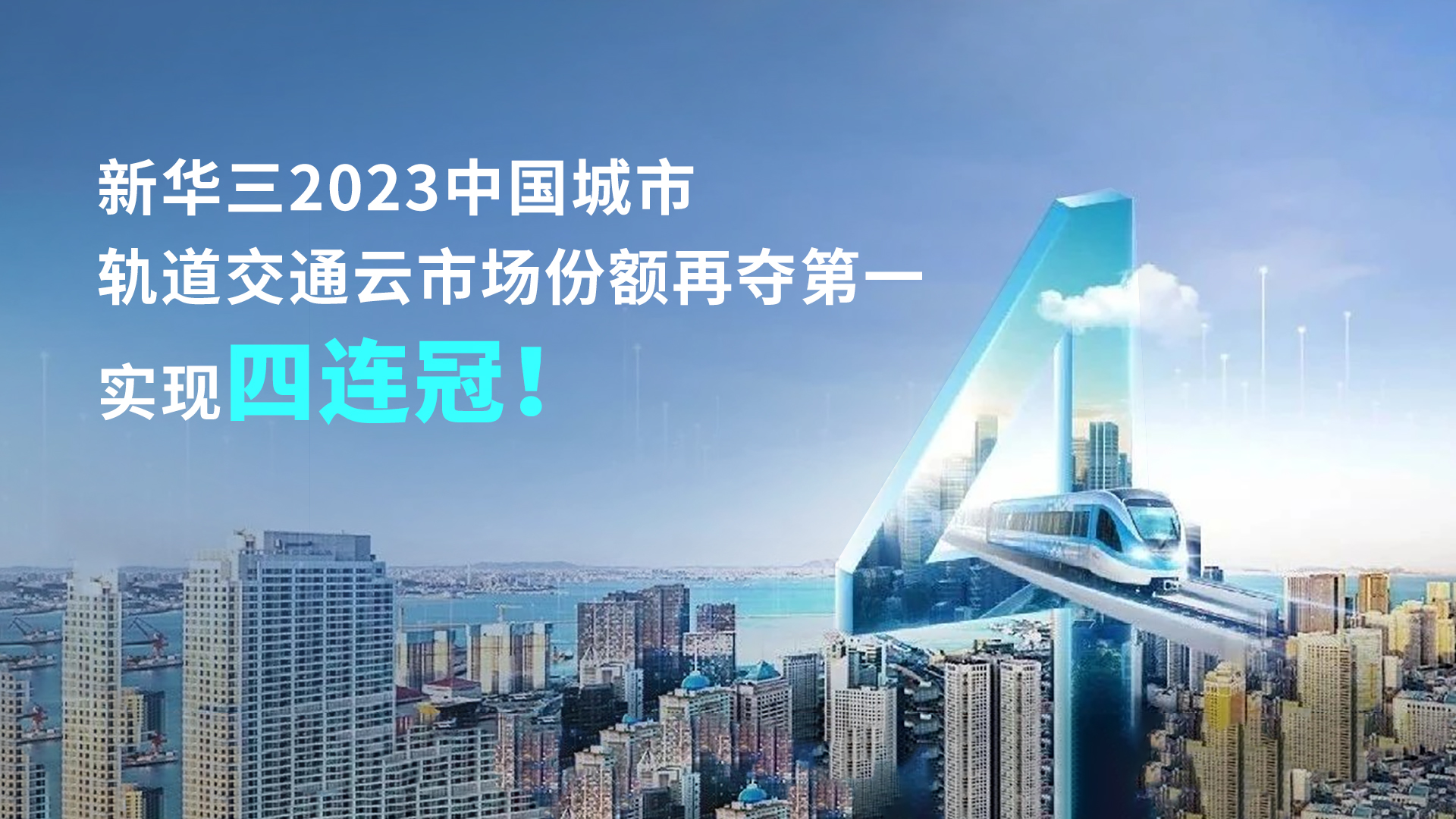 新华三2023中国城市
轨道交通云市场份额再夺第一
实现四连冠！